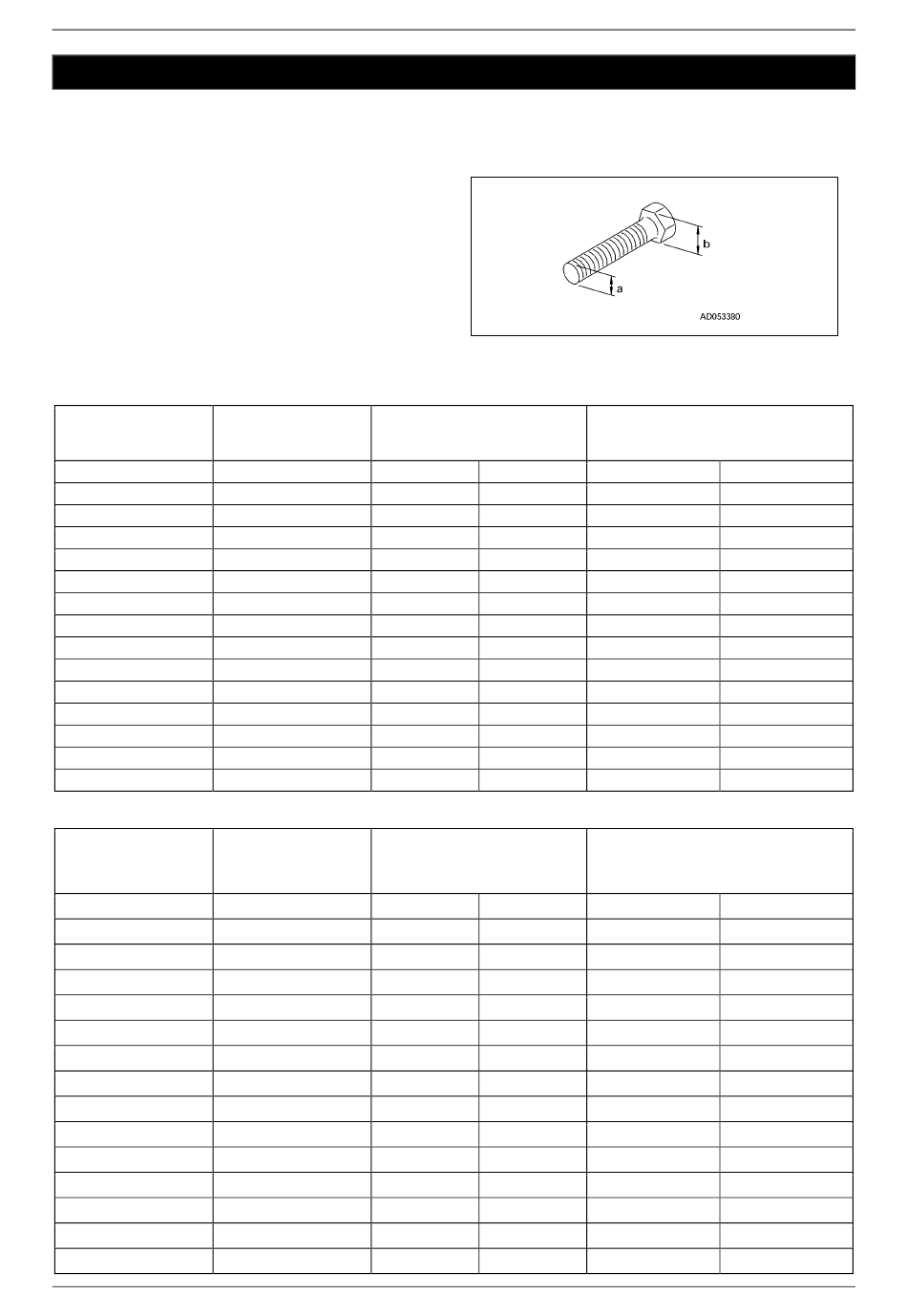 b

a

AD053380